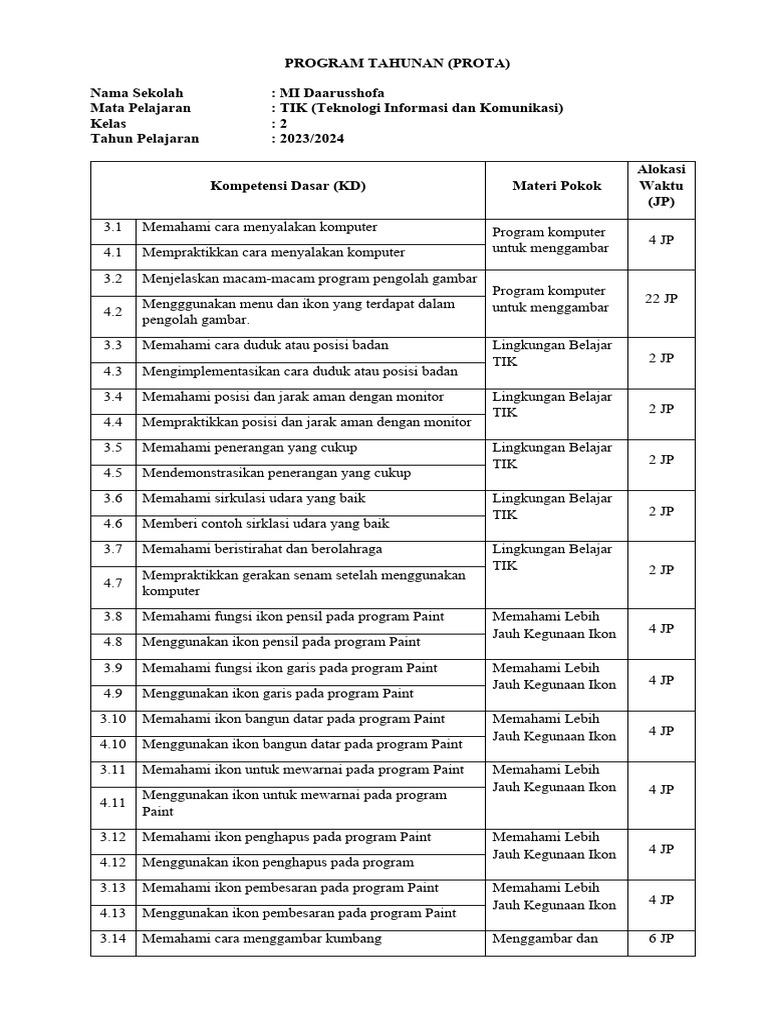 PROGRAM TAHUNAN (PROTA)

Nama Sekolah : MI Daarusshofa
Mata Pelajaran : TIK (Teknologi Informasi dan Komunikasi)
Kelas : 2
Tahun Pelajaran : 2023/2024

| Kompetensi Dasar (KD) | | Materi Pokok | Alokasi Waktu (JP) |
|---|---|---|---|
| 3.1 | Memahami cara menyalakan komputer | Program komputer untuk menggambar | 4 JP |
| 4.1 | Mempraktikkan cara menyalakan komputer | | |
| 3.2 | Menjelaskan macam-macam program pengolah gambar | Program komputer untuk menggambar | 22 JP |
| 4.2 | Mengggunakan menu dan ikon yang terdapat dalam pengolah gambar. | | |
| 3.3 | Memahami cara duduk atau posisi badan | Lingkungan Belajar TIK | 2 JP |
| 4.3 | Mengimplementasikan cara duduk atau posisi badan | | |
| 3.4 | Memahami posisi dan jarak aman dengan monitor | Lingkungan Belajar TIK | 2 JP |
| 4.4 | Mempraktikkan posisi dan jarak aman dengan monitor | | |
| 3.5 | Memahami penerangan yang cukup | Lingkungan Belajar TIK | 2 JP |
| 4.5 | Mendemonstrasikan penerangan yang cukup | | |
| 3.6 | Memahami sirkulasi udara yang baik | Lingkungan Belajar TIK | 2 JP |
| 4.6 | Memberi contoh sirklasi udara yang baik | | |
| 3.7 | Memahami beristirahat dan berolahraga | Lingkungan Belajar TIK | 2 JP |
| 4.7 | Mempraktikkan gerakan senam setelah menggunakan komputer | | |
| 3.8 | Memahami fungsi ikon pensil pada program Paint | Memahami Lebih Jauh Kegunaan Ikon | 4 JP |
| 4.8 | Menggunakan ikon pensil pada program Paint | | |
| 3.9 | Memahami fungsi ikon garis pada program Paint | Memahami Lebih Jauh Kegunaan Ikon | 4 JP |
| 4.9 | Menggunakan ikon garis pada program Paint | | |
| 3.10 | Memahami ikon bangun datar pada program Paint | Memahami Lebih Jauh Kegunaan Ikon | 4 JP |
| 4.10 | Menggunakan ikon bangun datar pada program Paint | | |
| 3.11 | Memahami ikon untuk mewarnai pada program Paint | Memahami Lebih Jauh Kegunaan Ikon | 4 JP |
| 4.11 | Menggunakan ikon untuk mewarnai pada program Paint | | |
| 3.12 | Memahami ikon penghapus pada program Paint | Memahami Lebih Jauh Kegunaan Ikon | 4 JP |
| 4.12 | Menggunakan ikon penghapus pada program | | |
| 3.13 | Memahami ikon pembesaran pada program Paint | Memahami Lebih Jauh Kegunaan Ikon | 4 JP |
| 4.13 | Menggunakan ikon pembesaran pada program Paint | | |
| 3.14 | Memahami cara menggambar kumbang | Menggambar dan | 6 JP |